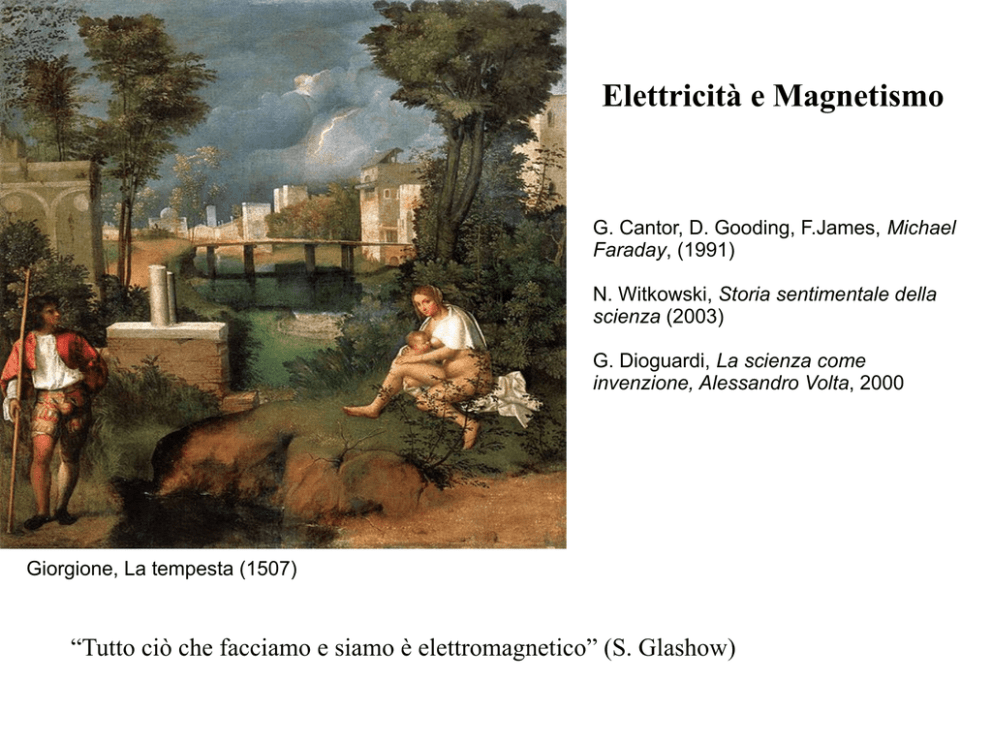 Elettricità e Magnetismo

G. Cantor, D. Gooding, F.James, Michael Faraday, (1991)

N. Witkowski, Storia sentimentale della scienza (2003)

G. Dioguardi, La scienza come invenzione, Alessandro Volta, 2000

Giorgione, La tempesta (1507)

“Tutto ciò che facciamo e siamo è elettromagnetico” (S. Glashow)